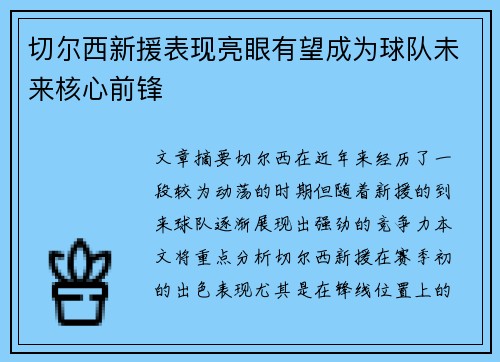 切尔西新援表现亮眼有望成为球队未来核心前锋

文章摘要切尔西在近年来经历了一段较为动荡的时期但随着新援的到来球队逐渐展现出强劲的竞争力本文将重点分析切尔西新援在赛季初的出色表现尤其是在锋线位置上的